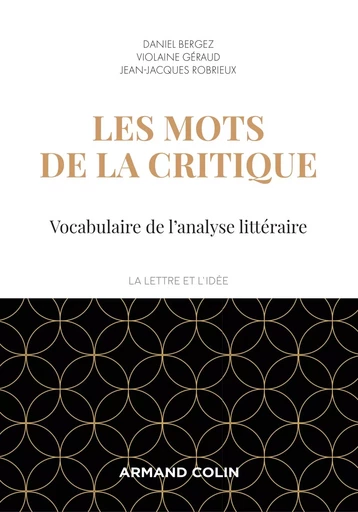 DANIEL BERGEZ
VIOLAINE GÉRAUD
JEAN-JACQUES ROBRIEUX

LES MOTS DE LA CRITIQUE

Vocabulaire de l'analyse littéraire

LA LETTRE ET L'IDÉE

ARMAND COLIN